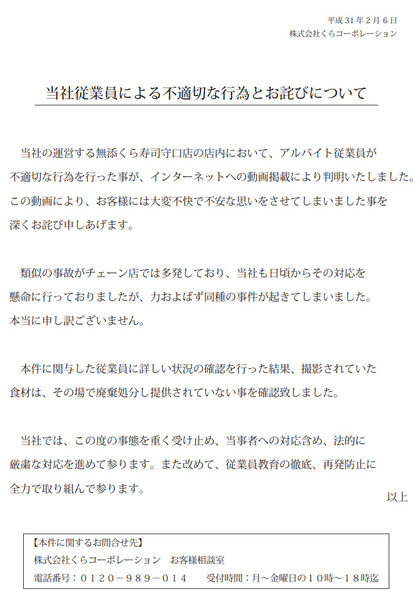 平成31年2月6日
株式会社くらコーポレーション

当社従業員による不適切な行為とお詫びについて

当社の運営する無添くら寿司守口店の店内において、アルバイト従業員が不適切な行為を行った事が、インターネットへの動画掲載により判明いたしました。この動画により、お客様には大変不快で不安な思いをさせてしまいました事を深くお詫び申しあげます。

類似の事故がチェーン店では多発しており、当社も日頃からその対応を懸命に行っておりましたが、力およばず同種の事件が起きてしまいました。本当に申し訳ございません。

本件に関与した従業員に詳しい状況の確認を行った結果、撮影されていた食材は、その場で廃棄処分し提供されていない事を確認致しました。

当社では、この度の事態を重く受け止め、当事者への対応含め、法的に厳粛な対応を進めて参ります。また改めて、従業員教育の徹底、再発防止に全力で取り組んで参ります。

以上

【本件に関するお問合せ先】
株式会社くらコーポレーション　お客様相談室
電話番号：０１２０－９８９－０１４　　受付時間：月～金曜日の１０時～１８時迄